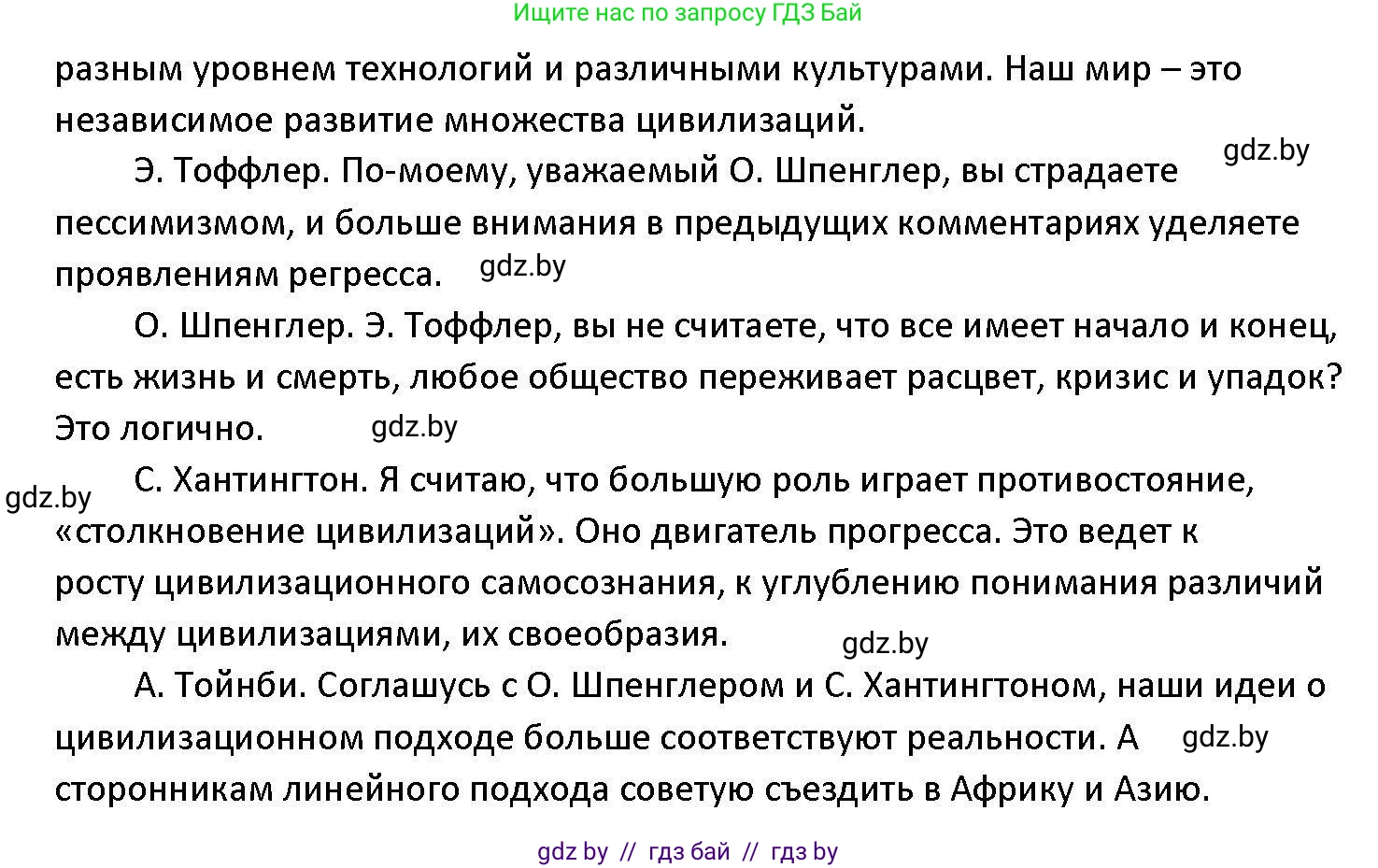 Ищите нас по запросу ГДЗ Бай

разным уровнем технологий и различными культурами. Наш мир – это независимое развитие множества цивилизаций.

gdz.by

Э. Тоффлер. По-моему, уважаемый О. Шпенглер, вы страдаете пессимизмом, и больше внимания в предыдущих комментариях уделяете проявлениям регресса. gdz.by

О. Шпенглер. Э. Тоффлер, вы не считаете, что все имеет начало и конец, есть жизнь и смерть, любое общество переживает расцвет, кризис и упадок? Это логично. gdz.by

gdz.by

С. Хантингтон. Я считаю, что большую роль играет противостояние, «столкновение цивилизаций». Оно двигатель прогресса. Это ведет к росту цивилизационного самосознания, к углублению понимания различий между цивилизациями, их своеобразия.

gdz.by

А. Тойнби. Соглашусь с О. Шпенглером и С. Хантингтоном, наши идеи о цивилизационном подходе больше соответствуют реальности. А сторонникам линейного подхода советую съездить в Африку и Азию.

gdz.by

gdz by // гдз бай // гдз by